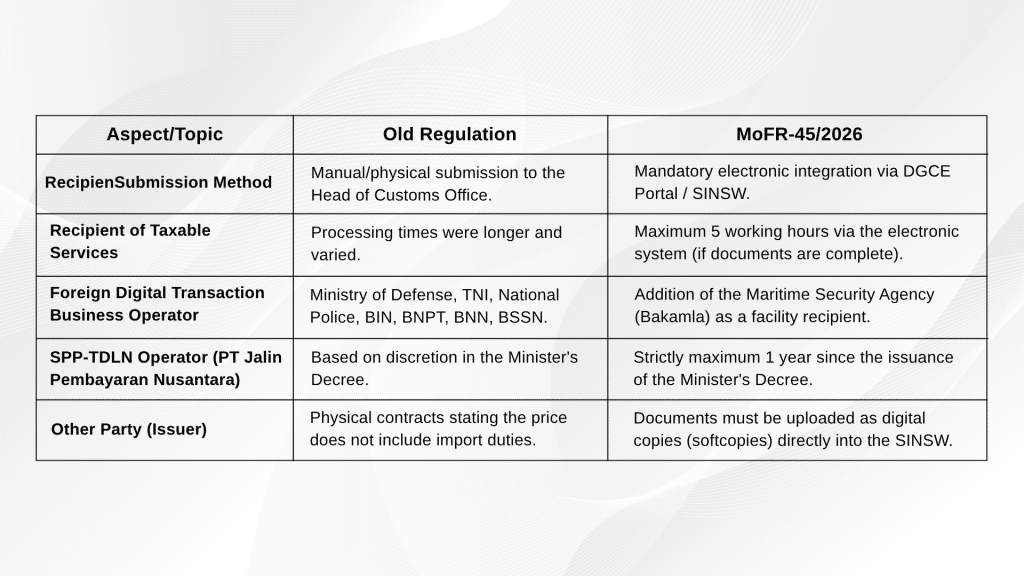 | Aspect/Topic | Old Regulation | MoFR-45/2026 |
|---|---|---|
| RecipienSubmission Method | Manual/physical submission to the Head of Customs Office. | Mandatory electronic integration via DGCE Portal / SINSW. |
| Recipient of Taxable Services | Processing times were longer and varied. | Maximum 5 working hours via the electronic system (if documents are complete). |
| Foreign Digital Transaction Business Operator | Ministry of Defense, TNI, National Police, BIN, BNPT, BNN, BSSN. | Addition of the Maritime Security Agency (Bakamla) as a facility recipient. |
| SPP-TDLN Operator (PT Jalin Pembayaran Nusantara) | Based on discretion in the Minister's Decree. | Strictly maximum 1 year since the issuance of the Minister's Decree. |
| Other Party (Issuer) | Physical contracts stating the price does not include import duties. | Documents must be uploaded as digital copies (softcopies) directly into the SINSW. |